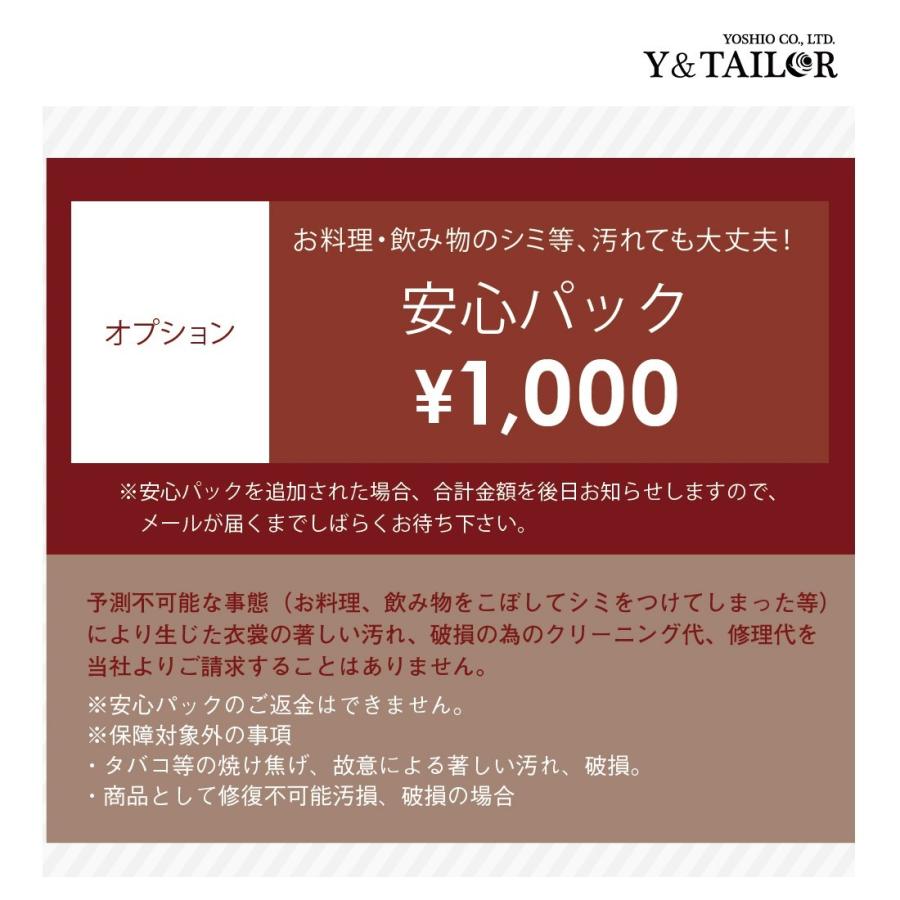 YOSHIO CO., LTD.
Y&TAILOR

オプション

お料理・飲み物のシミ等、汚れても大丈夫!

安心パック

¥1,000

※安心パックを追加された場合、合計金額を後日お知らせしますので、メールが届くまでしばらくお待ち下さい。

予測不可能な事態（お料理、飲み物をこぼしてシミをつけてしまった等）により生じた衣裳の著しい汚れ、破損の為のクリーニング代、修理代を当社よりご請求することはありません。

※安心パックのご返金はできません。
※保障対象外の事項
・タバコ等の焼け焦げ、故意による著しい汚れ、破損。
・商品として修復不可能汚損、破損の場合